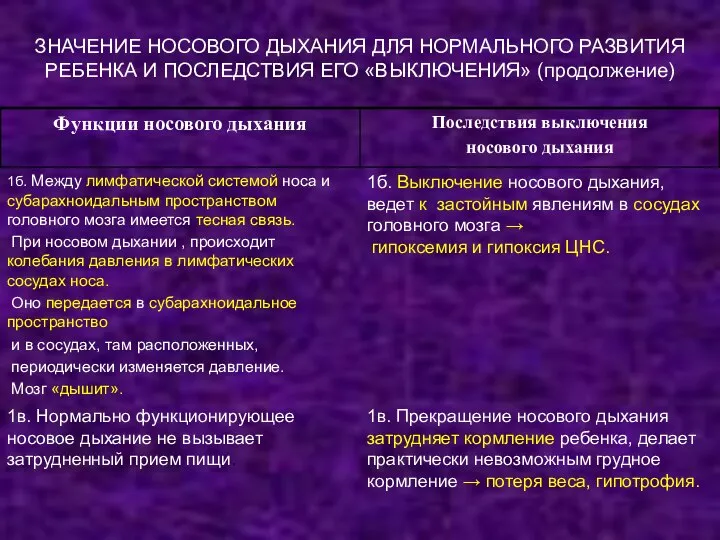 ЗНАЧЕНИЕ НОСОВОГО ДЫХАНИЯ ДЛЯ НОРМАЛЬНОГО РАЗВИТИЯ РЕБЕНКА И ПОСЛЕДСТВИЯ ЕГО «ВЫКЛЮЧЕНИЯ» (продолжение)

| Функции носового дыхания | Последствия выключения носового дыхания |
|---|---|
| 1б. Между лимфатической системой носа и субарахноидальным пространством головного мозга имеется тесная связь. При носовом дыхании , происходит колебания давления в лимфатических сосудах носа. Оно передается в субарахноидальное пространство и в сосудах, там расположенных, периодически изменяется давление. Мозг «дышит». | 1б. Выключение носового дыхания, ведет к застойным явлениям в сосудах головного мозга → гипоксемия и гипоксия ЦНС. |
| 1в. Нормально функционирующее носовое дыхание не вызывает затрудненный прием пищи | 1в. Прекращение носового дыхания затрудняет кормление ребенка, делает практически невозможным грудное кормление → потеря веса, гипотрофия. |